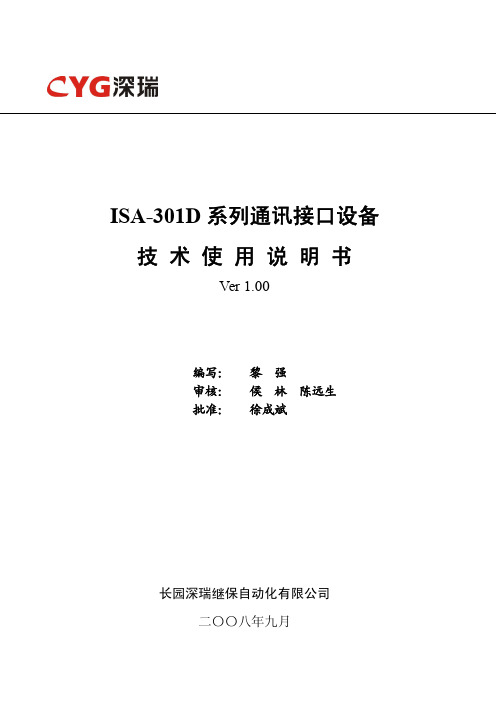 CYG深瑞

ISA-301D 系列通讯接口设备

技 术 使 用 说 明 书

Ver 1.00

编写： 黎 强
审核： 侯 林 陈远生
批准： 徐成斌

长园深瑞继保自动化有限公司

二〇〇八年九月